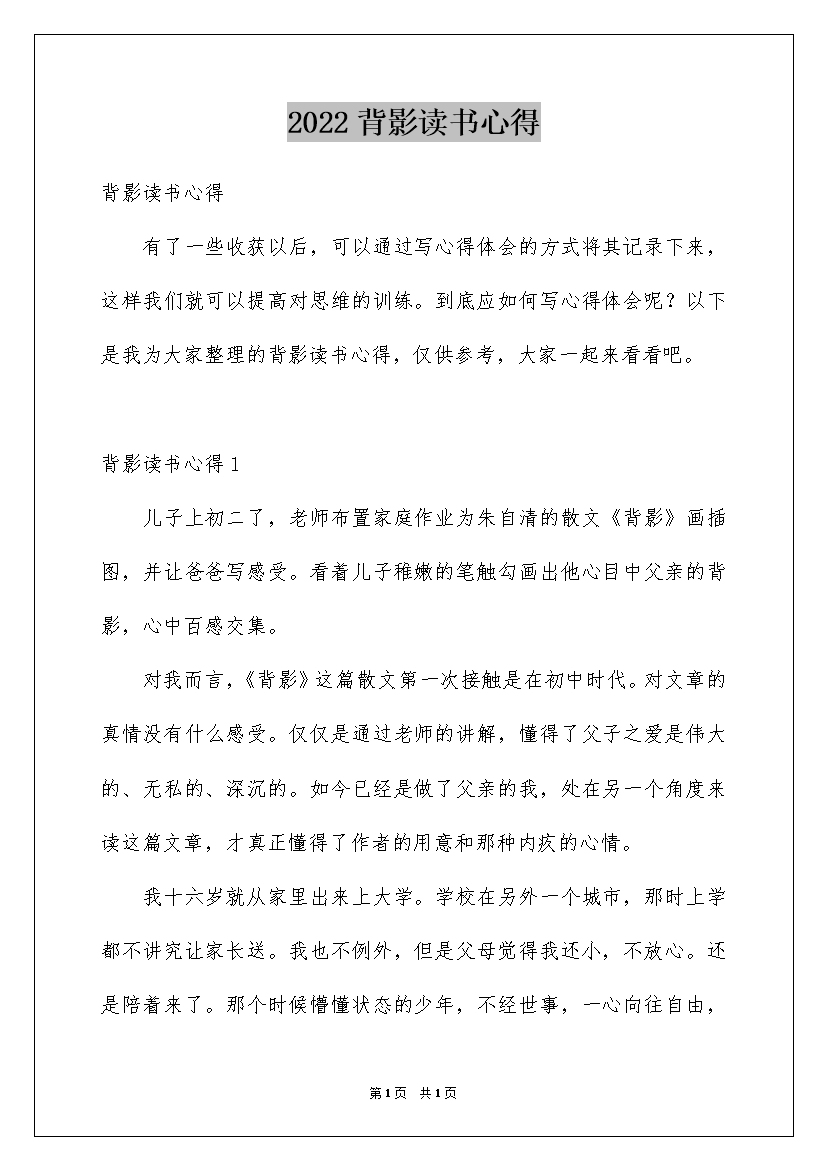 2022 背影读书心得

背影读书心得

有了一些收获以后，可以通过写心得体会的方式将其记录下来，这样我们就可以提高对思维的训练。到底应如何写心得体会呢？以下是我为大家整理的背影读书心得，仅供参考，大家一起来看看吧。

背影读书心得 1

儿子上初二了，老师布置家庭作业为朱自清的散文《背影》画插图，并让爸爸写感受。看着儿子稚嫩的笔触勾画出他心目中父亲的背影，心中百感交集。

对我而言，《背影》这篇散文第一次接触是在初中时代。对文章的真情没有什么感受。仅仅是通过老师的讲解，懂得了父子之爱是伟大的、无私的、深沉的。如今已经是做了父亲的我，处在另一个角度来读这篇文章，才真正懂得了作者的用意和那种内疚的心情。

我十六岁就从家里出来上大学。学校在另外一个城市，那时上学都不讲究让家长送。我也不例外，但是父母觉得我还小，不放心。还是陪着来了。那个时候懵懂状态的少年，不经世事，一心向往自由，

第1页 共1页